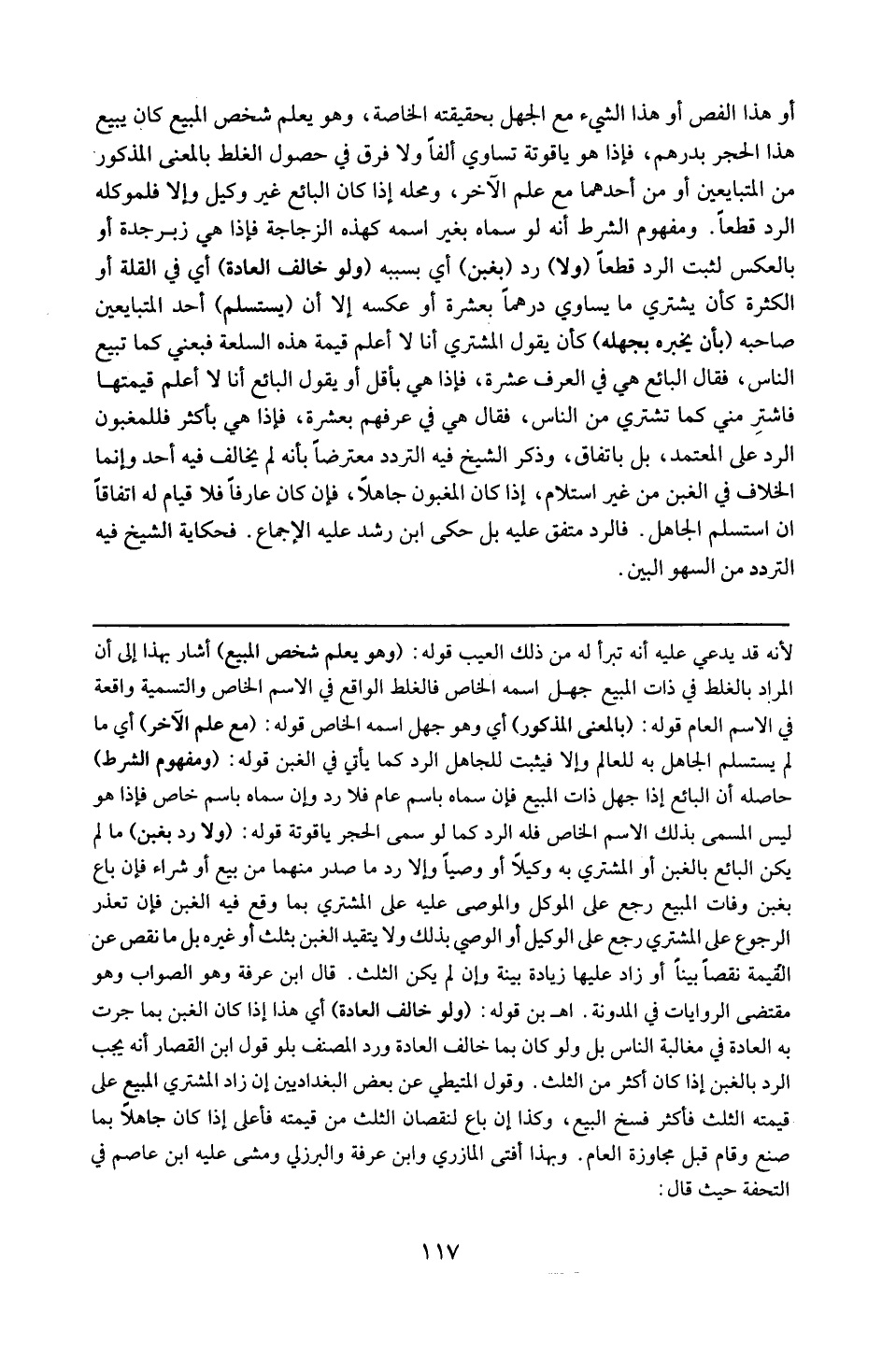 أو هذا الفص أو هذا الشيء مع الجهل بحقيقته الخاصة، وهو يعلم شخص المبيع كان يبيع هذا الحجر بدرهم، فإذا هو ياقوتة تساوي ألفاً ولا فرق في حصول الغلط بالمعنى المذكور من المتبايعين أو من أحدهما مع علم الآخر، ومحله إذا كان البائع غير وكيل وإلا فلموكله الرد قطعاً. ومفهوم الشرط أنه لو سماه بغير اسمه كهذه الزجاجة فإذا هي زبرجدة أو بالعكس لثبت الرد قطعاً (ولا) رد (بغبن) أي بسببه (ولو خالف العادة) أي في القلة أو الكثرة كأن يشتري ما يساوي درهماً بعشرة أو عكسه إلا أن (يستسلم) أحد المتبايعين صاحبه (بأن يخبره بجهله) كأن يقول المشتري أنا لا أعلم قيمة هذه السلعة فبعني كما تبيع الناس، فقال البائع هي في العرف عشرة، فإذا هي بأقل أو يقول البائع أنا لا أعلم قيمتها فاشترِ مني كما تشتري من الناس، فقال هي في عرفهم بعشرة، فإذا هي بأكثر فللمغبون الرد على المعتمد، بل باتفاق، وذكر الشيخ فيه التردد معترضاً بأنه لم يخالف فيه أحد وإنما الخلاف في الغبن من غير استلام، إذا كان المغبون جاهلاً، فإن كان عارفاً فلا قيام له اتفاقاً ان استسلم الجاهل. فالرد متفق عليه بل حكى ابن رشد عليه الإجماع. فحكاية الشيخ فيه التردد من السهو البين.

لأنه قد يدعي عليه أنه تبرأ له من ذلك العيب قوله: (وهو يعلم شخص المبيع) أشار بهذا إلى أن المراد بالغلط في ذات المبيع جهل اسمه الخاص فالغلط الواقع في الاسم الخاص والتسمية واقعة في الاسم العام قوله: (بالمعنى المذكور) أي وهو جهل اسمه الخاص قوله: (مع علم الآخر) أي ما لم يستسلم الجاهل به للعالم وإلا فيثبت للجاهل الرد كما يأتي في الغبن قوله: (ومفهوم الشرط) حاصله أن البائع إذا جهل ذات المبيع فإن سماه باسم عام فلا رد وإن سماه باسم خاص فإذا هو ليس المسمى بذلك الاسم الخاص فله الرد كما لو سمى الحجر ياقوتة قوله: (ولا رد بغبن) ما لم يكن البائع بالغبن أو المشتري به وكيلاً أو وصياً وإلا رد ما صدر منهما من بيع أو شراء فإن باع بغبن وفات المبيع رجع على الموكل والموصى عليه على المشتري بما وقع فيه الغبن فإن تعذر الرجوع على المشتري رجع على الوكيل أو الوصي بذلك ولا يتقيد الغبن بثلث أو غيره بل ما نقص عن القيمة نقصاً بيناً أو زاد عليها زيادة بينة وإن لم يكن الثلث. قال ابن عرفة وهو الصواب وهو مقتضى الروايات في المدونة. اهـ بن قوله: (ولو خالف العادة) أي هذا إذا كان الغبن بما جرت به العادة في مغالبة الناس بل ولو كان بما خالف العادة ورد المصنف بلو قول ابن القصار أنه يجب الرد بالغبن إذا كان أكثر من الثلث. وقول المتيطي عن بعض البغداديين إن زاد المشتري المبيع على قيمته الثلث فأكثر فسخ البيع، وكذا إن باع لنقصان الثلث من قيمته فأعلى إذا كان جاهلاً بما صنع وقام قبل مجاوزة العام. وبهذا أفتى المازري وابن عرفة والبرزلي ومشى عليه ابن عاصم في التحفة حيث قال:

١١٧